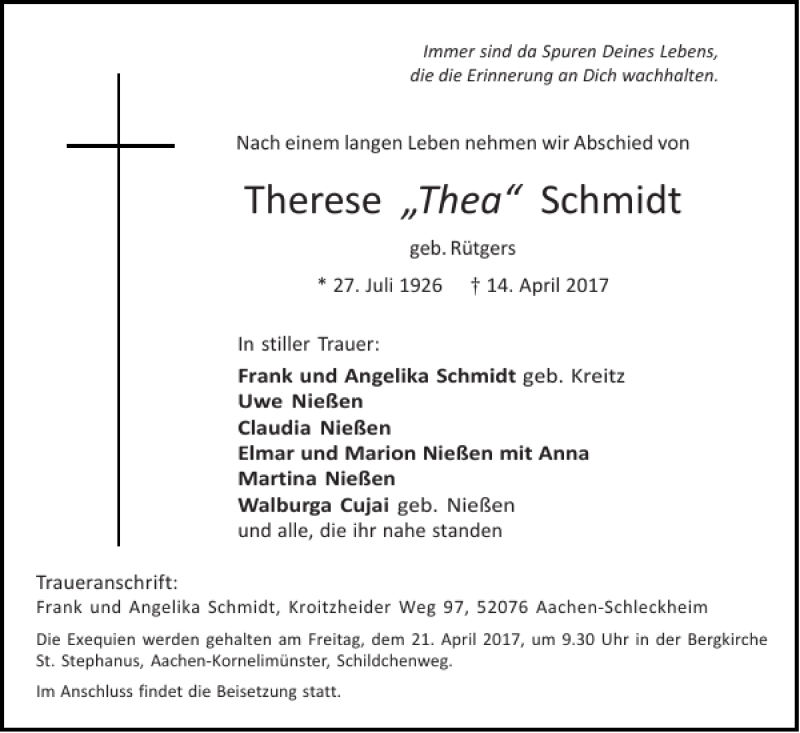 Immer sind da Spuren Deines Lebens,
die die Erinnerung an Dich wachhalten.

Nach einem langen Leben nehmen wir Abschied von

Therese „Thea“ Schmidt

geb. Rütgers

* 27. Juli 1926 † 14. April 2017

In stiller Trauer:

Frank und Angelika Schmidt geb. Kreitz
Uwe Nießen
Claudia Nießen
Elmar und Marion Nießen mit Anna
Martina Nießen
Walburga Cujai geb. Nießen
und alle, die ihr nahe standen

Traueranschrift:
Frank und Angelika Schmidt, Kroitzheider Weg 97, 52076 Aachen-Schleckheim

Die Exequien werden gehalten am Freitag, dem 21. April 2017, um 9.30 Uhr in der Bergkirche St. Stephanus, Aachen-Kornelimünster, Schildchenweg.

Im Anschluss findet die Beisetzung statt.